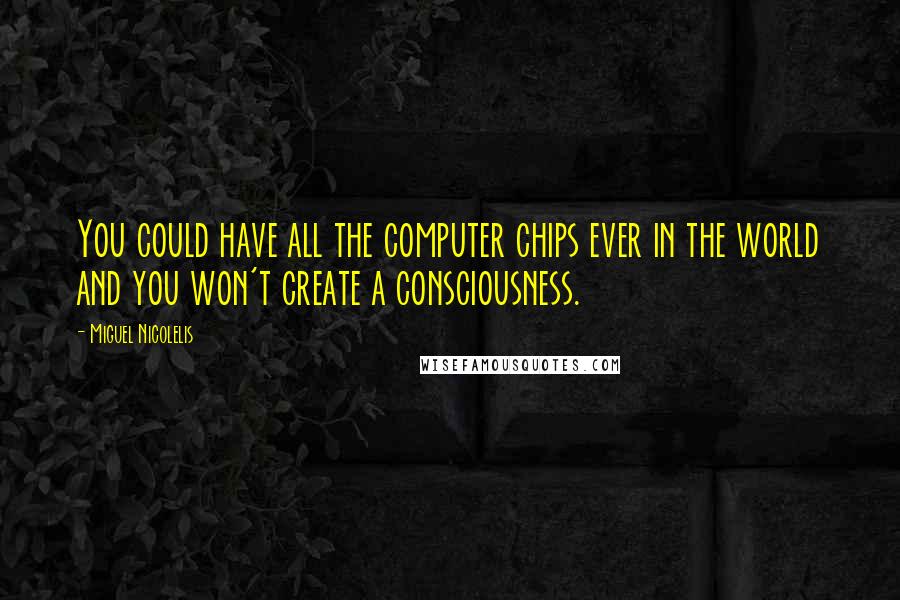 You could have all the computer chips ever in the world and you won't create a consciousness.

- Miguel Nicolelis

WISEFAMOUSQUOTES.COM